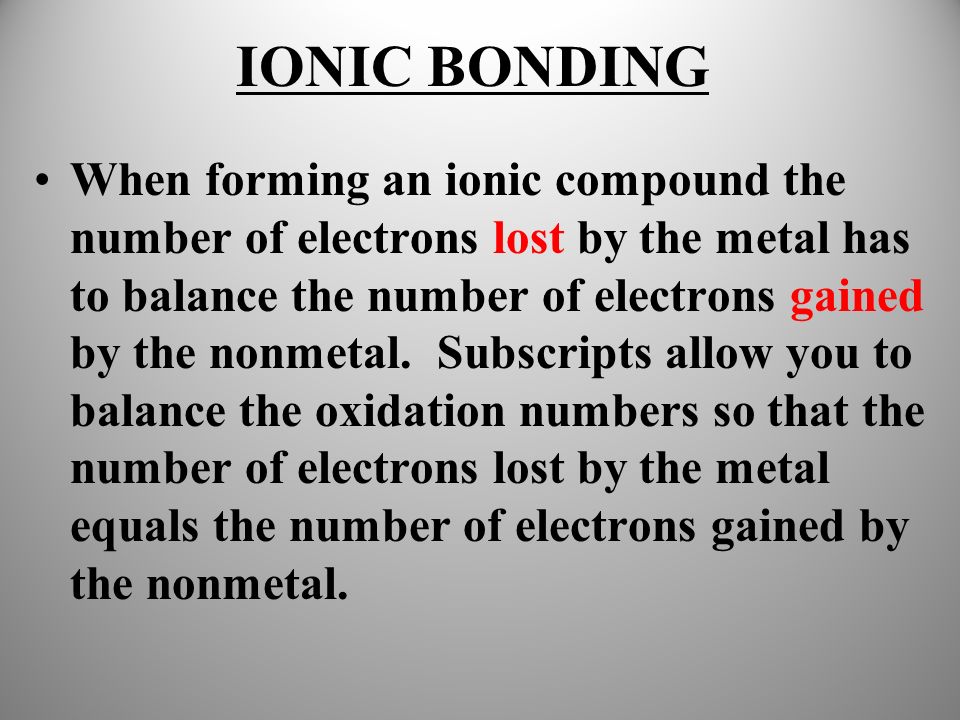 IONIC BONDING

• When forming an ionic compound the number of electrons lost by the metal has to balance the number of electrons gained by the nonmetal.  Subscripts allow you to balance the oxidation numbers so that the number of electrons lost by the metal equals the number of electrons gained by the nonmetal.